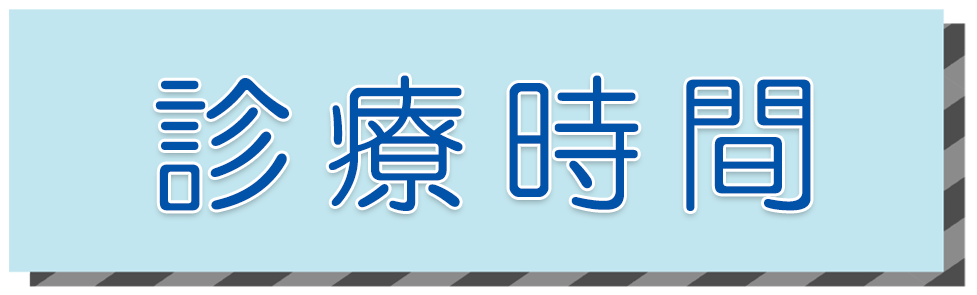 診療時間